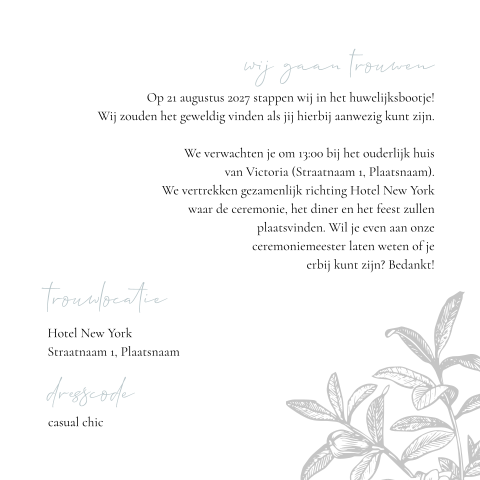 wij gaan trouwen

Op 21 augustus 2027 stappen wij in het huwelijksbootje!
Wij zouden het geweldig vinden als jij hierbij aanwezig kunt zijn.

We verwachten je om 13:00 bij het ouderlijk huis van Victoria (Straatnaam 1, Plaatsnaam). We vertrekken gezamenlijk richting Hotel New York waar de ceremonie, het diner en het feest zullen plaatsvinden. Wil je even aan onze ceremoniemeester laten weten of je erbij kunt zijn? Bedankt!

trouwlocatie

Hotel New York
Straatnaam 1, Plaatsnaam

dresscode

casual chic